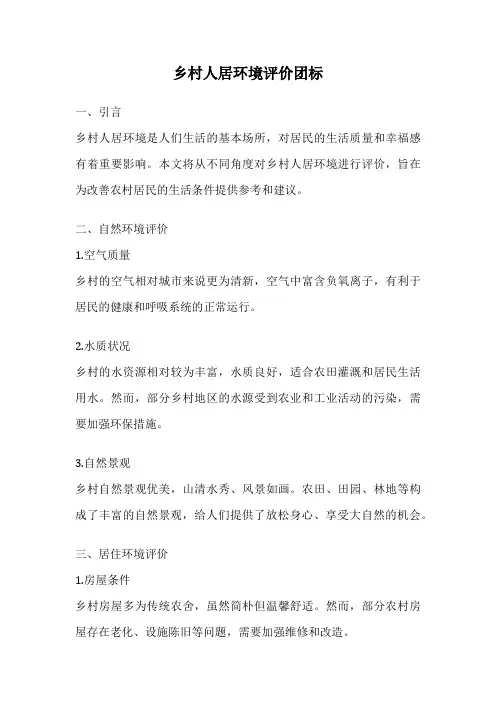 乡村人居环境评价团标

一、引言

乡村人居环境是人们生活的基本场所，对居民的生活质量和幸福感有着重要影响。本文将从不同角度对乡村人居环境进行评价，旨在为改善农村居民的生活条件提供参考和建议。

二、自然环境评价

1.空气质量

乡村的空气相对城市来说更为清新，空气中富含负氧离子，有利于居民的健康和呼吸系统的正常运行。

2.水质状况

乡村的水资源相对较为丰富，水质良好，适合农田灌溉和居民生活用水。然而，部分乡村地区的水源受到农业和工业活动的污染，需要加强环保措施。

3.自然景观

乡村自然景观优美，山清水秀、风景如画。农田、田园、林地等构成了丰富的自然景观，给人们提供了放松身心、享受大自然的机会。

三、居住环境评价

1.房屋条件

乡村房屋多为传统农舍，虽然简朴但温馨舒适。然而，部分农村房屋存在老化、设施陈旧等问题，需要加强维修和改造。